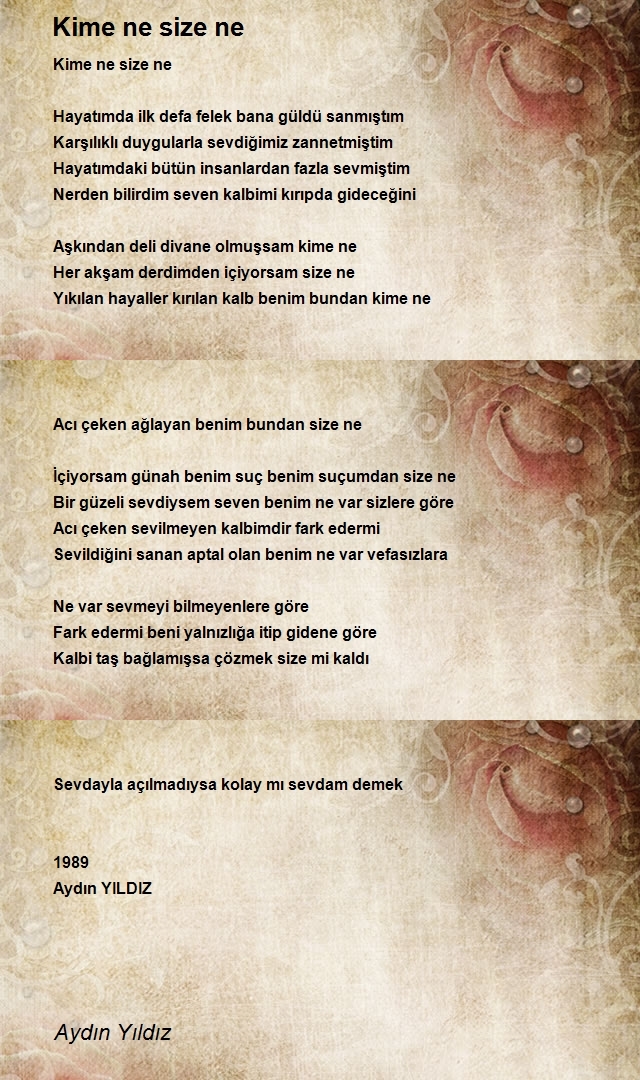 Kime ne size ne

Kime ne size ne

Hayatımda ilk defa felek bana güldü sanmıştım
Karşılıklı duygularla sevdiğimiz zannetmiştim
Hayatımdaki bütün insanlardan fazla sevmiştim
Nerden bilirdim seven kalbimi kırıpda gideceğini

Aşkından deli divane olmuşsam kime ne
Her akşam derdimden içiyorsam size ne
Yıkılan hayaller kırılan kalb benim bundan kime ne

Acı çeken ağlayan benim bundan size ne

İçiyorsam günah benim suç benim suçumdan size ne
Bir güzeli sevdiysem seven benim ne var sizlere göre
Acı çeken sevilmeyen kalbimdir fark edermi
Sevildiğini sanan aptal olan benim ne var vefasızlara

Ne var sevmeyi bilmeyenlere göre
Fark edermi beni yalnızlığa itip gidene göre
Kalbi taş bağlamışsa çözmek size mi kaldı

Sevdayla açılmadıysa kolay mı sevdam demek

1989
Aydın YILDIZ

Aydın Yıldız